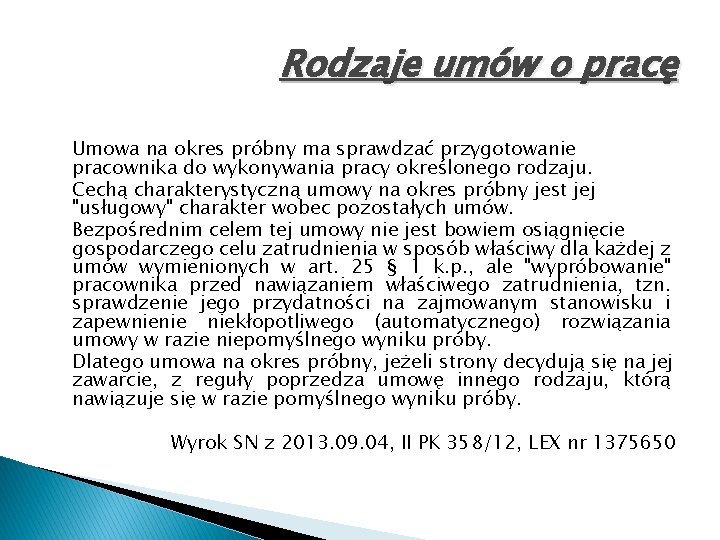 Rodzaje umów o pracę

Umowa na okres próbny ma sprawdzać przygotowanie pracownika do wykonywania pracy określonego rodzaju.

Cechą charakterystyczną umowy na okres próbny jest jej "usługowy" charakter wobec pozostałych umów.

Bezpośrednim celem tej umowy nie jest bowiem osiągnięcie gospodarczego celu zatrudnienia w sposób właściwy dla każdej z umów wymienionych w art. 25 § 1 k.p., ale "wypróbowanie" pracownika przed nawiązaniem właściwego zatrudnienia, tzn. sprawdzenie jego przydatności na zajmowanym stanowisku i zapewnienie niekłopotliwego (automatycznego) rozwiązania umowy w razie niepomyślnego wyniku próby.

Dlatego umowa na okres próbny, jeżeli strony decydują się na jej zawarcie, z reguły poprzedza umowę innego rodzaju, którą nawiązuje się w razie pomyślnego wyniku próby.

Wyrok SN z 2013.09.04, II PK 358/12, LEX nr 1375650